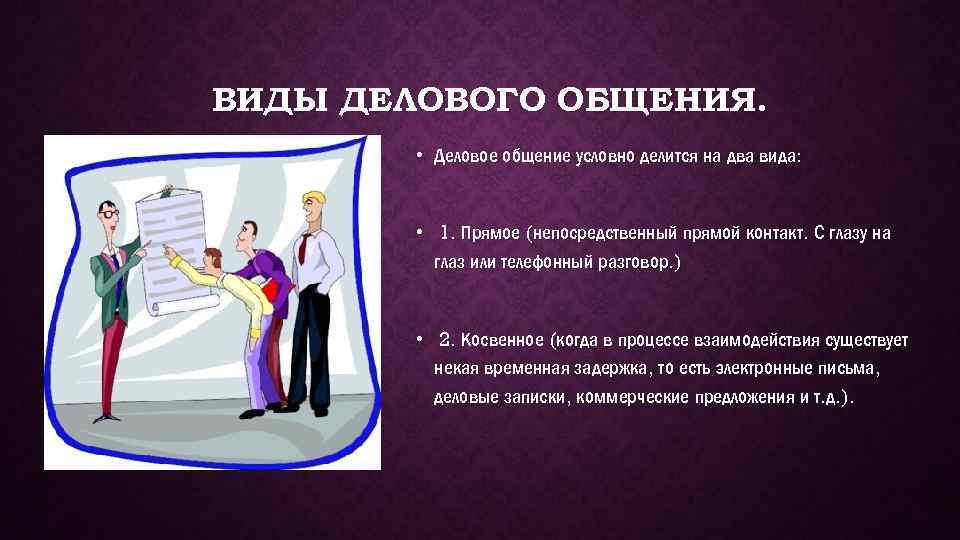 ВИДЫ ДЕЛОВОГО ОБЩЕНИЯ.

• Деловое общение условно делится на два вида:

• 1. Прямое (непосредственный прямой контакт. С глазу на глаз или телефонный разговор.)

• 2. Косвенное (когда в процессе взаимодействия существует некая временная задержка, то есть электронные письма, деловые записки, коммерческие предложения и т.д.).